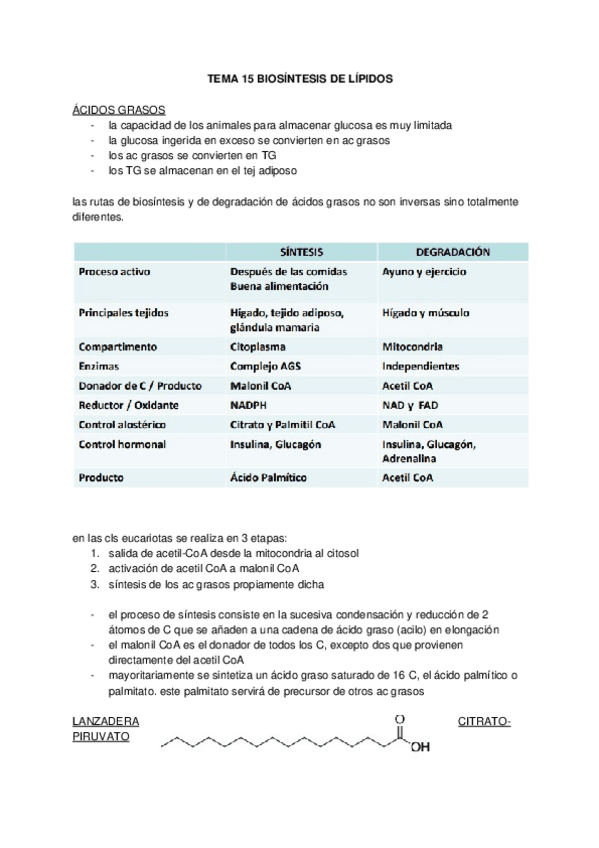 TEMA 15 BIOSÍNTESIS DE LÍPIDOS

ÁCIDOS GRASOS
- la capacidad de los animales para almacenar glucosa es muy limitada
- la glucosa ingerida en exceso se convierten en ac grasos
- los ac grasos se convierten en TG
- los TG se almacenan en el tej adiposo

las rutas de biosíntesis y de degradación de ácidos grasos no son inversas sino totalmente diferentes.

| | SÍNTESIS | DEGRADACIÓN |
|---|---|---|
| Proceso activo | Después de las comidas Buena alimentación | Ayuno y ejercicio |
| Principales tejidos | Hígado, tejido adiposo, glándula mamaria | Hígado y músculo |
| Compartimento | Citoplasma | Mitocondria |
| Enzimas | Complejo AGS | Independientes |
| Donador de C / Producto | Malonil CoA | Acetil CoA |
| Reductor / Oxidante | NADPH | NAD y FAD |
| Control alostérico | Citrato y Palmitil CoA | Malonil CoA |
| Control hormonal | Insulina, Glucagón | Insulina, Glucagón, Adrenalina |
| Producto | Ácido Palmítico | Acetil CoA |

en las cls eucariotas se realiza en 3 etapas:
1. salida de acetil-CoA desde la mitocondria al citosol
2. activación de acetil CoA a malonil CoA
3. síntesis de los ac grasos propiamente dicha

- el proceso de síntesis consiste en la sucesiva condensación y reducción de 2 átomos de C que se añaden a una cadena de ácido graso (acilo) en elongación
- el malonil CoA es el donador de todos los C, excepto dos que provienen directamente del acetil CoA
- mayoritariamente se sintetiza un ácido graso saturado de 16 C, el ácido palmítico o palmitato. este palmitato servirá de precursor de otros ac grasos

LANZADERA CITRATO-PIRUVATO

O
OH